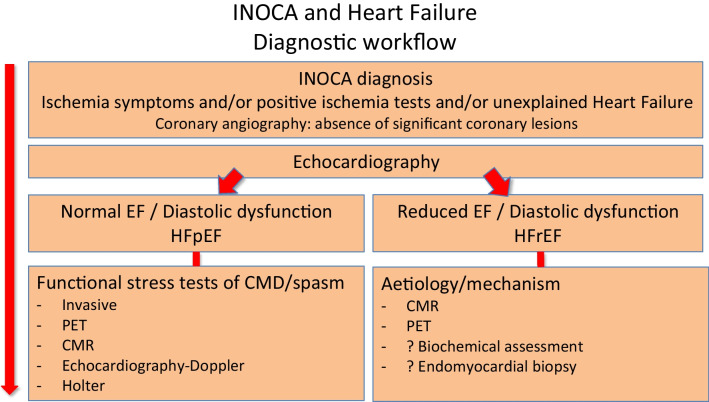 INOCA and Heart Failure
Diagnostic workflow

INOCA diagnosis
Ischemia symptoms and/or positive ischemia tests and/or unexplained Heart Failure
Coronary angiography: absence of significant coronary lesions

Echocardiography

Normal EF / Diastolic dysfunction
HFpEF

Functional stress tests of CMD/spasm
- Invasive
- PET
- CMR
- Echocardiography-Doppler
- Holter

Reduced EF / Diastolic dysfunction
HFrEF

Aetiology/mechanism
- CMR
- PET
- ? Biochemical assessment
- ? Endomyocardial biopsy